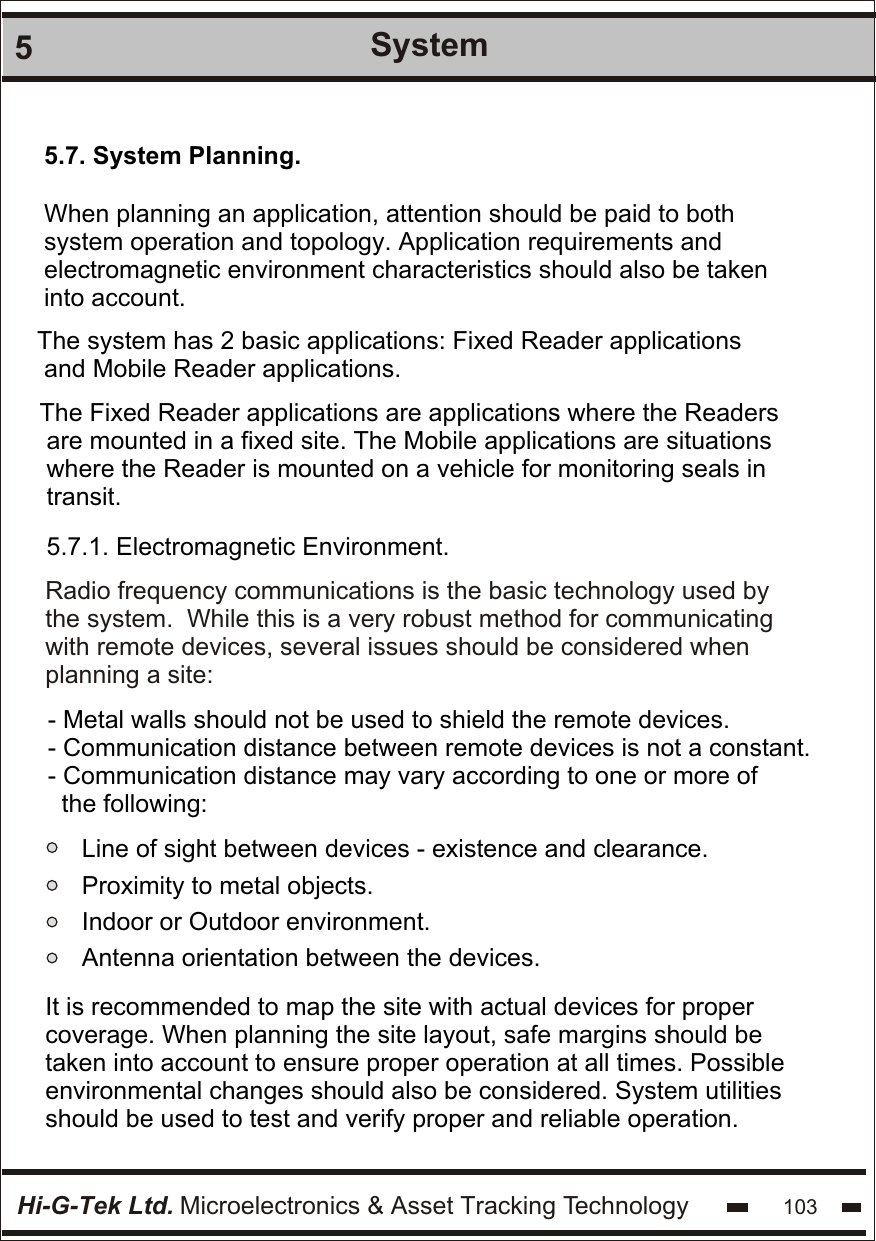 5 System

5.7. System Planning.

When planning an application, attention should be paid to both system operation and topology. Application requirements and electromagnetic environment characteristics should also be taken into account.

The system has 2 basic applications: Fixed Reader applications and Mobile Reader applications.

The Fixed Reader applications are applications where the Readers are mounted in a fixed site. The Mobile applications are situations where the Reader is mounted on a vehicle for monitoring seals in transit.

5.7.1. Electromagnetic Environment.

Radio frequency communications is the basic technology used by the system.  While this is a very robust method for communicating with remote devices, several issues should be considered when planning a site:

- Metal walls should not be used to shield the remote devices.
- Communication distance between remote devices is not a constant.
- Communication distance may vary according to one or more of the following:

○ Line of sight between devices - existence and clearance.
○ Proximity to metal objects.
○ Indoor or Outdoor environment.
○ Antenna orientation between the devices.

It is recommended to map the site with actual devices for proper coverage. When planning the site layout, safe margins should be taken into account to ensure proper operation at all times. Possible environmental changes should also be considered. System utilities should be used to test and verify proper and reliable operation.

Hi-G-Tek Ltd. Microelectronics & Asset Tracking Technology 103